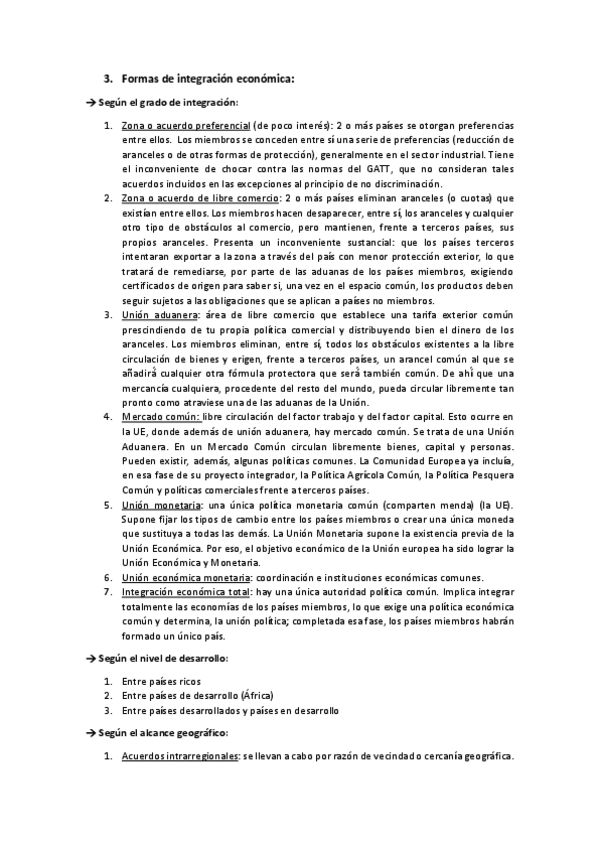 3. Formas de integración económica:

→ Según el grado de integración:

1. Zona o acuerdo preferencial (de poco interés): 2 o más países se otorgan preferencias entre ellos. Los miembros se conceden entre sí una serie de preferencias (reducción de aranceles o de otras formas de protección), generalmente en el sector industrial. Tiene el inconveniente de chocar contra las normas del GATT, que no consideran tales acuerdos incluidos en las excepciones al principio de no discriminación.
2. Zona o acuerdo de libre comercio: 2 o más países eliminan aranceles (o cuotas) que existían entre ellos. Los miembros hacen desaparecer, entre sí, los aranceles y cualquier otro tipo de obstáculos al comercio, pero mantienen, frente a terceros países, sus propios aranceles. Presenta un inconveniente sustancial: que los países terceros intentaran exportar a la zona a través del país con menor protección exterior, lo que tratará de remediarse, por parte de las aduanas de los países miembros, exigiendo certificados de origen para saber si, una vez en el espacio común, los productos deben seguir sujetos a las obligaciones que se aplican a países no miembros.
3. Unión aduanera: área de libre comercio que establece una tarifa exterior común prescindiendo de tu propia política comercial y distribuyendo bien el dinero de los aranceles. Los miembros eliminan, entre sí, todos los obstáculos existentes a la libre circulación de bienes y erigen, frente a terceros países, un arancel común al que se añadirá cualquier otra fórmula protectora que será también común. De ahí que una mercancía cualquiera, procedente del resto del mundo, pueda circular libremente tan pronto como atraviese una de las aduanas de la Unión.
4. Mercado común: libre circulación del factor trabajo y del factor capital. Esto ocurre en la UE, donde además de unión aduanera, hay mercado común. Se trata de una Unión Aduanera. En un Mercado Común circulan libremente bienes, capital y personas. Pueden existir, además, algunas políticas comunes. La Comunidad Europea ya incluía, en esa fase de su proyecto integrador, la Política Agrícola Común, la Política Pesquera Común y políticas comerciales frente a terceros países.
5. Unión monetaria: una única política monetaria común (comparten menda) (la UE). Supone fijar los tipos de cambio entre los países miembros o crear una única moneda que sustituya a todas las demás. La Unión Monetaria supone la existencia previa de la Unión Económica. Por eso, el objetivo económico de la Unión europea ha sido lograr la Unión Económica y Monetaria.
6. Unión económica monetaria: coordinación e instituciones económicas comunes.
7. Integración económica total: hay una única autoridad política común. Implica integrar totalmente las economías de los países miembros, lo que exige una política económica común y determina, la unión política; completada esa fase, los países miembros habrán formado un único país.

→ Según el nivel de desarrollo:

1. Entre países ricos
2. Entre países de desarrollo (África)
3. Entre países desarrollados y países en desarrollo

→ Según el alcance geográfico:

1. Acuerdos intrarregionales: se llevan a cabo por razón de vecindad o cercanía geográfica.